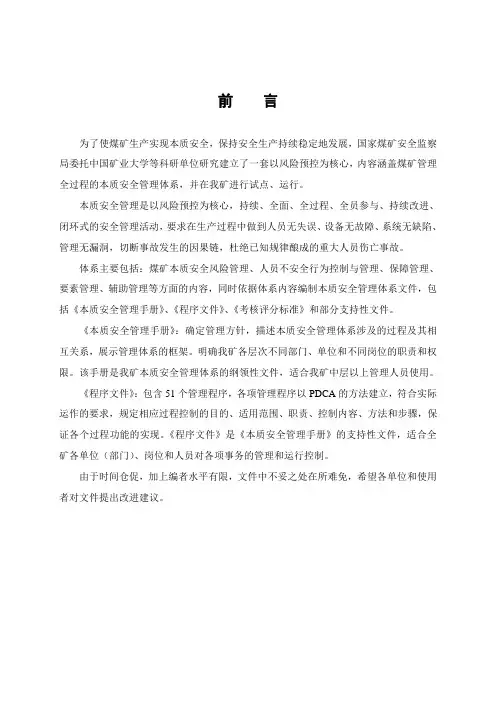 前　言

为了使煤矿生产实现本质安全，保持安全生产持续稳定地发展，国家煤矿安全监察局委托中国矿业大学等科研单位研究建立了一套以风险预控为核心，内容涵盖煤矿管理全过程的本质安全管理体系，并在我矿进行试点、运行。

本质安全管理是以风险预控为核心，持续、全面、全过程、全员参与、持续改进、闭环式的安全管理活动，要求在生产过程中做到人员无失误、设备无故障、系统无缺陷、管理无漏洞，切断事故发生的因果链，杜绝已知规律酿成的重大人员伤亡事故。

体系主要包括：煤矿本质安全风险管理、人员不安全行为控制与管理、保障管理、要素管理、辅助管理等方面的内容，同时依据体系内容编制本质安全管理体系文件，包括《本质安全管理手册》、《程序文件》、《考核评分标准》和部分支持性文件。

《本质安全管理手册》：确定管理方针，描述本质安全管理体系涉及的过程及其相互关系，展示管理体系的框架。明确我矿各层次不同部门、单位和不同岗位的职责和权限。该手册是我矿本质安全管理体系的纲领性文件，适合我矿中层以上管理人员使用。

《程序文件》：包含 51 个管理程序，各项管理程序以 PDCA 的方法建立，符合实际运作的要求，规定相应过程控制的目的、适用范围、职责、控制内容、方法和步骤，保证各个过程功能的实现。《程序文件》是《本质安全管理手册》的支持性文件，适合全矿各单位（部门）、岗位和人员对各项事务的管理和运行控制。

由于时间仓促，加上编者水平有限，文件中不妥之处在所难免，希望各单位和使用者对文件提出改进建议。